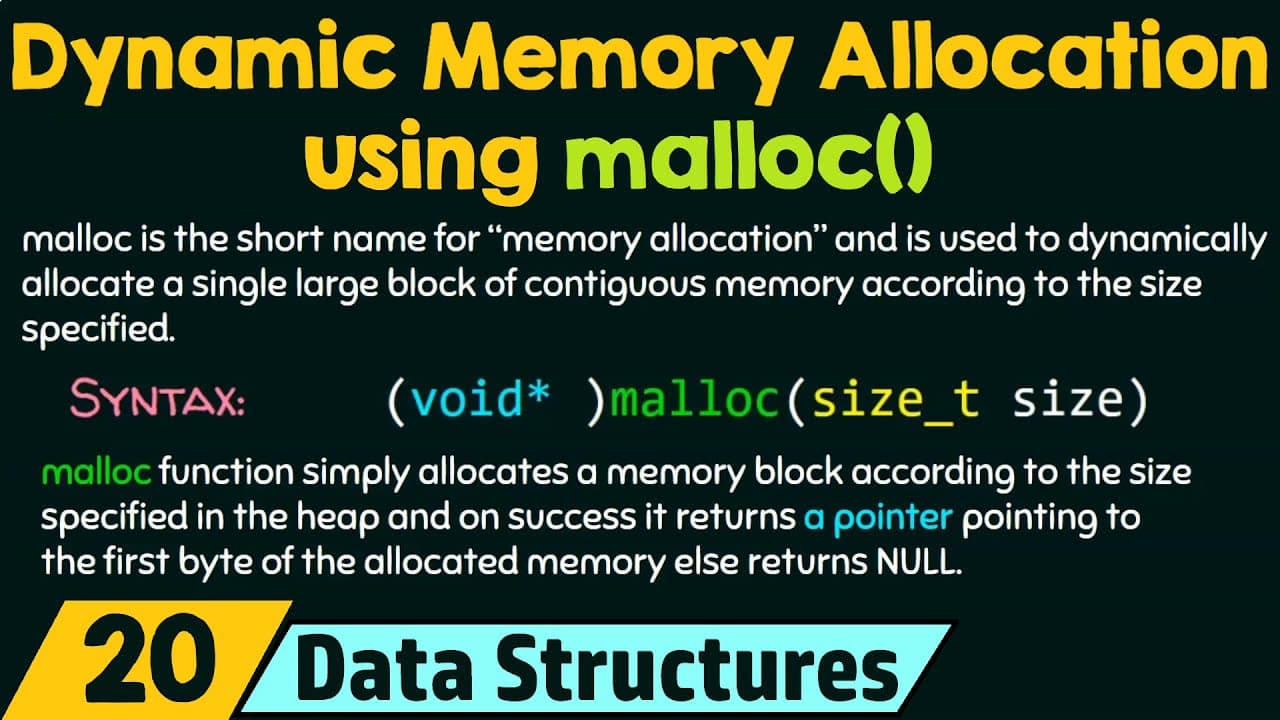 Dynamic Memory Allocation using malloc()

malloc is the short name for "memory allocation" and is used to dynamically allocate a single large block of contiguous memory according to the size specified.

SYNTAX: (void* )malloc(size_t size)

malloc function simply allocates a memory block according to the size specified in the heap and on success it returns a pointer pointing to the first byte of the allocated memory else returns NULL.

20 Data Structures